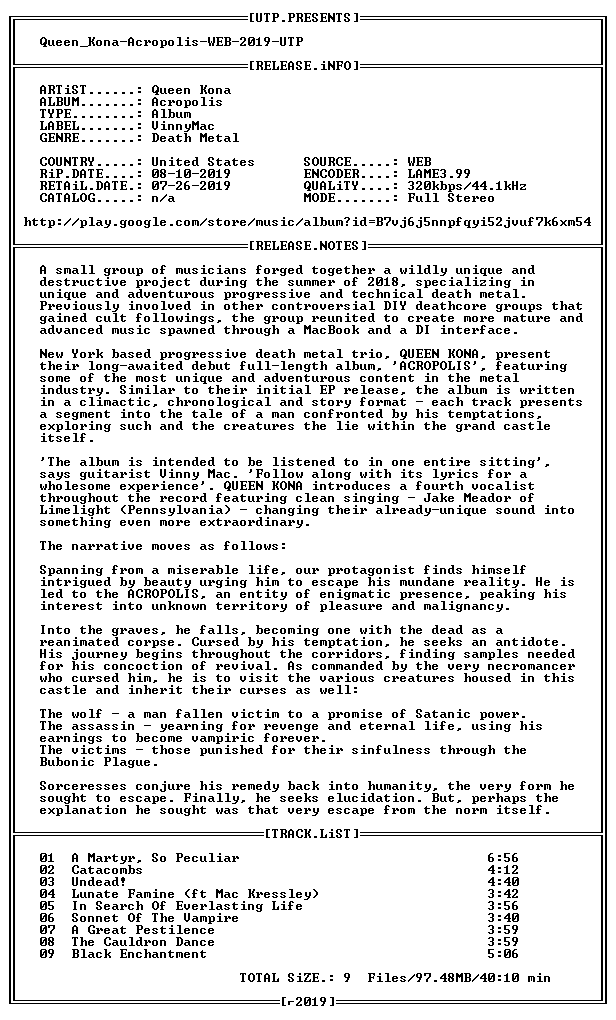 [UTP.PRESENTS]

Queen_Kona-Acropolis-WEB-2019-UTP

[RELEASE.iNFO]

ARTiST......: Queen Kona
ALBUM.......: Acropolis
TYPE........: Album
LABEL.......: VinnyMac
GENRE.......: Death Metal

COUNTRY.....: United States
RiP.DATE....: 08-10-2019
RETAiL.DATE.: 07-26-2019
CATALOG.....: n/a

SOURCE.....: WEB
ENCODER....: LAME3.99
QUALiTY....: 320kbps/44.1kHz
MODE.......: Full Stereo

http://play.google.com/store/music/album?id=B7vj6j5nnpfqyi52jvuf7k6xm54

[RELEASE.NOTES]

A small group of musicians forged together a wildly unique and destructive project during the summer of 2018, specializing in unique and adventurous progressive and technical death metal. Previously involved in other controversial DIY deathcore groups that gained cult followings, the group reunited to create more mature and advanced music spawned through a MacBook and a DI interface.

New York based progressive death metal trio, QUEEN KONA, present their long-awaited debut full-length album, 'ACROPOLIS', featuring some of the most unique and adventurous content in the metal industry. Similar to their initial EP release, the album is written in a climactic, chronological and story format - each track presents a segment into the tale of a man confronted by his temptations, exploring such and the creatures the lie within the grand castle itself.

'The album is intended to be listened to in one entire sitting', says guitarist Vinny Mac. 'Follow along with its lyrics for a wholesome experience'. QUEEN KONA introduces a fourth vocalist throughout the record featuring clean singing - Jake Meador of Limelight (Pennsylvania) - changing their already-unique sound into something even more extraordinary.

The narrative moves as follows:

Spanning from a miserable life, our protagonist finds himself intrigued by beauty urging him to escape his mundane reality. He is led to the ACROPOLIS, an entity of enigmatic presence, peaking his interest into unknown territory of pleasure and malignancy.

Into the graves, he falls, becoming one with the dead as a reanimated corpse. Cursed by his temptation, he seeks an antidote. His journey begins throughout the corridors, finding samples needed for his concoction of revival. As commanded by the very necromancer who cursed him, he is to visit the various creatures housed in this castle and inherit their curses as well:

The wolf - a man fallen victim to a promise of Satanic power.
The assassin - yearning for revenge and eternal life, using his earnings to become vampiric forever.
The victims - those punished for their sinfulness through the Bubonic Plague.

Sorceresses conjure his remedy back into humanity, the very form he sought to escape. Finally, he seeks elucidation. But, perhaps the explanation he sought was that very escape from the norm itself.

[TRACK.LiST]

01 A Martyr, So Peculiar 6:56
02 Catacombs 4:12
03 Undead! 4:40
04 Lunate Famine (ft Mac Kressley) 3:42
05 In Search Of Everlasting Life 3:56
06 Sonnet Of The Vampire 3:40
07 A Great Pestilence 3:59
08 The Cauldron Dance 3:59
09 Black Enchantment 5:06

TOTAL SiZE.: 9 Files/97.48MB/40:10 min

[r-2019]